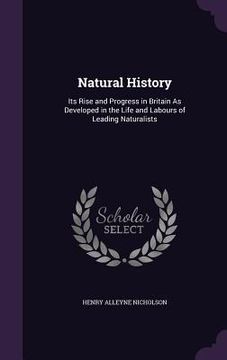 Natural History

Its Rise and Progress in Britain As Developed in the Life and Labours of Leading Naturalists

Scholar
SELECT

HENRY ALLEYNE NICHOLSON